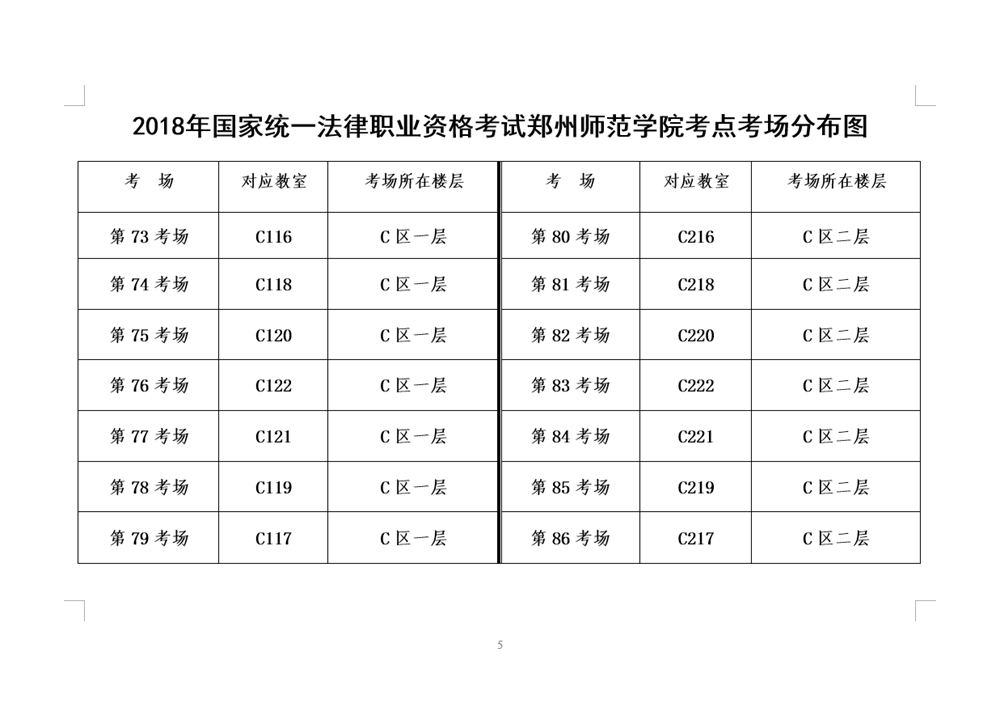 2018年国家统一法律职业资格考试郑州师范学院考点考场分布图

| 考　场 | 对应教室 | 考场所在楼层 | 考　场 | 对应教室 | 考场所在楼层 |
|---|---|---|---|---|---|
| 第 73 考场 | C116 | C 区一层 | 第 80 考场 | C216 | C 区二层 |
| 第 74 考场 | C118 | C 区一层 | 第 81 考场 | C218 | C 区二层 |
| 第 75 考场 | C120 | C 区一层 | 第 82 考场 | C220 | C 区二层 |
| 第 76 考场 | C122 | C 区一层 | 第 83 考场 | C222 | C 区二层 |
| 第 77 考场 | C121 | C 区一层 | 第 84 考场 | C221 | C 区二层 |
| 第 78 考场 | C119 | C 区一层 | 第 85 考场 | C219 | C 区二层 |
| 第 79 考场 | C117 | C 区一层 | 第 86 考场 | C217 | C 区二层 |

5